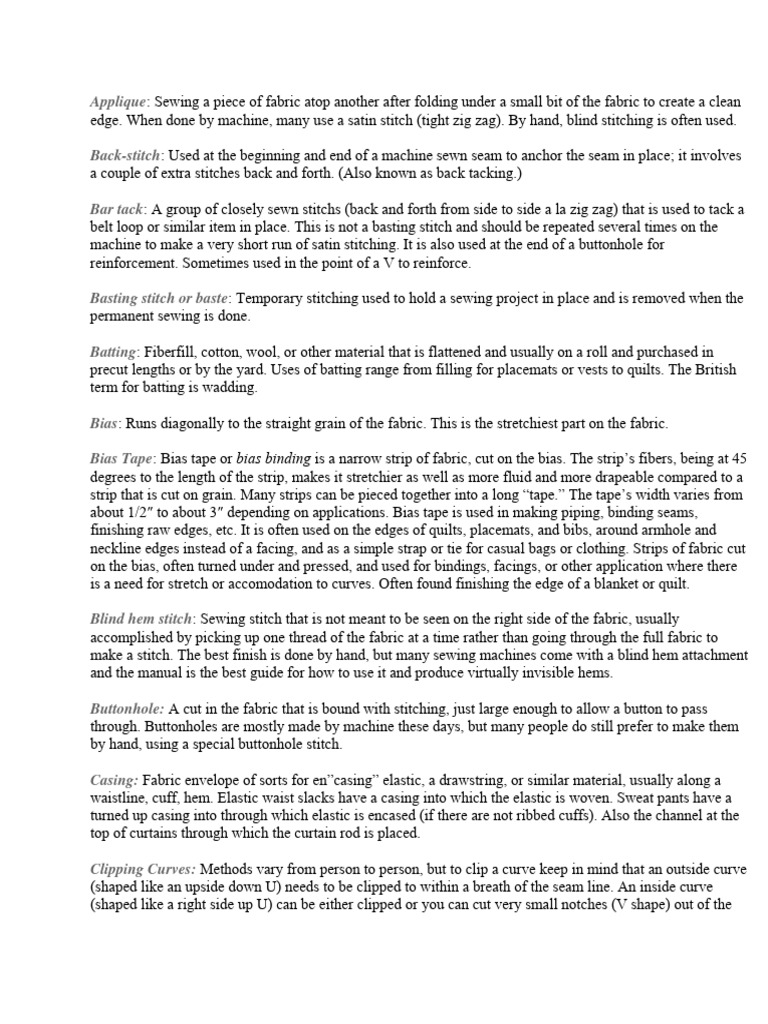 Applique: Sewing a piece of fabric atop another after folding under a small bit of the fabric to create a clean edge. When done by machine, many use a satin stitch (tight zig zag). By hand, blind stitching is often used.

Back-stitch: Used at the beginning and end of a machine sewn seam to anchor the seam in place; it involves a couple of extra stitches back and forth. (Also known as back tacking.)

Bar tack: A group of closely sewn stitchs (back and forth from side to side a la zig zag) that is used to tack a belt loop or similar item in place. This is not a basting stitch and should be repeated several times on the machine to make a very short run of satin stitching. It is also used at the end of a buttonhole for reinforcement. Sometimes used in the point of a V to reinforce.

Basting stitch or baste: Temporary stitching used to hold a sewing project in place and is removed when the permanent sewing is done.

Batting: Fiberfill, cotton, wool, or other material that is flattened and usually on a roll and purchased in precut lengths or by the yard. Uses of batting range from filling for placemats or vests to quilts. The British term for batting is wadding.

Bias: Runs diagonally to the straight grain of the fabric. This is the stretchiest part on the fabric.

Bias Tape: Bias tape or bias binding is a narrow strip of fabric, cut on the bias. The strip's fibers, being at 45 degrees to the length of the strip, makes it stretchier as well as more fluid and more drapeable compared to a strip that is cut on grain. Many strips can be pieced together into a long "tape." The tape's width varies from about 1/2" to about 3" depending on applications. Bias tape is used in making piping, binding seams, finishing raw edges, etc. It is often used on the edges of quilts, placemats, and bibs, around armhole and neckline edges instead of a facing, and as a simple strap or tie for casual bags or clothing. Strips of fabric cut on the bias, often turned under and pressed, and used for bindings, facings, or other application where there is a need for stretch or accomodation to curves. Often found finishing the edge of a blanket or quilt.

Blind hem stitch: Sewing stitch that is not meant to be seen on the right side of the fabric, usually accomplished by picking up one thread of the fabric at a time rather than going through the full fabric to make a stitch. The best finish is done by hand, but many sewing machines come with a blind hem attachment and the manual is the best guide for how to use it and produce virtually invisible hems.

Buttonhole: A cut in the fabric that is bound with stitching, just large enough to allow a button to pass through. Buttonholes are mostly made by machine these days, but many people do still prefer to make them by hand, using a special buttonhole stitch.

Casing: Fabric envelope of sorts for en"casing" elastic, a drawstring, or similar material, usually along a waistline, cuff, hem. Elastic waist slacks have a casing into which the elastic is woven. Sweat pants have a turned up casing into through which elastic is encased (if there are not ribbed cuffs). Also the channel at the top of curtains through which the curtain rod is placed.

Clipping Curves: Methods vary from person to person, but to clip a curve keep in mind that an outside curve (shaped like an upside down U) needs to be clipped to within a breath of the seam line. An inside curve (shaped like a right side up U) can be either clipped or you can cut very small notches (V shape) out of the